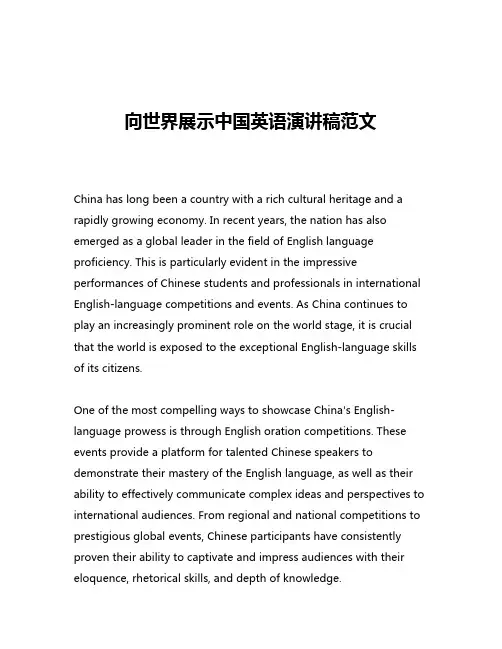 向世界展示中国英语演讲稿范文

China has long been a country with a rich cultural heritage and a rapidly growing economy. In recent years, the nation has also emerged as a global leader in the field of English language proficiency. This is particularly evident in the impressive performances of Chinese students and professionals in international English-language competitions and events. As China continues to play an increasingly prominent role on the world stage, it is crucial that the world is exposed to the exceptional English-language skills of its citizens.

One of the most compelling ways to showcase China's English-language prowess is through English oration competitions. These events provide a platform for talented Chinese speakers to demonstrate their mastery of the English language, as well as their ability to effectively communicate complex ideas and perspectives to international audiences. From regional and national competitions to prestigious global events, Chinese participants have consistently proven their ability to captivate and impress audiences with their eloquence, rhetorical skills, and depth of knowledge.